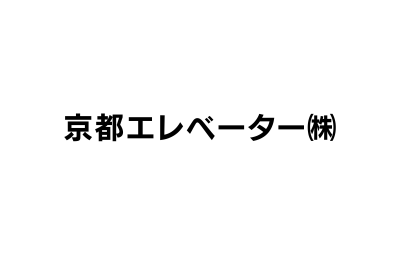 京都エレベーター㈱